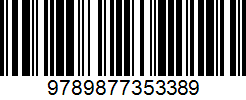 9789877353389